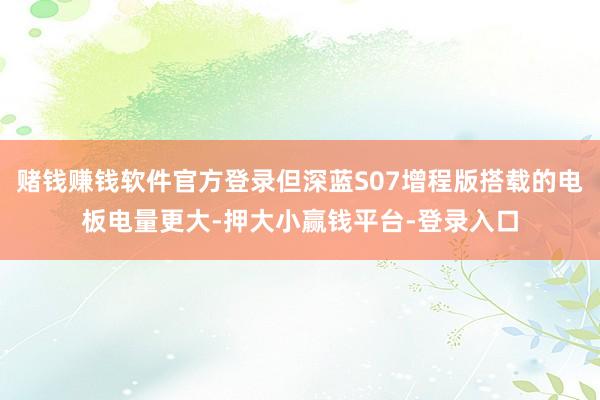 赌钱赚钱软件官方登录但深蓝S07增程版搭载的电板电量更大-押大小赢钱平台-登录入口